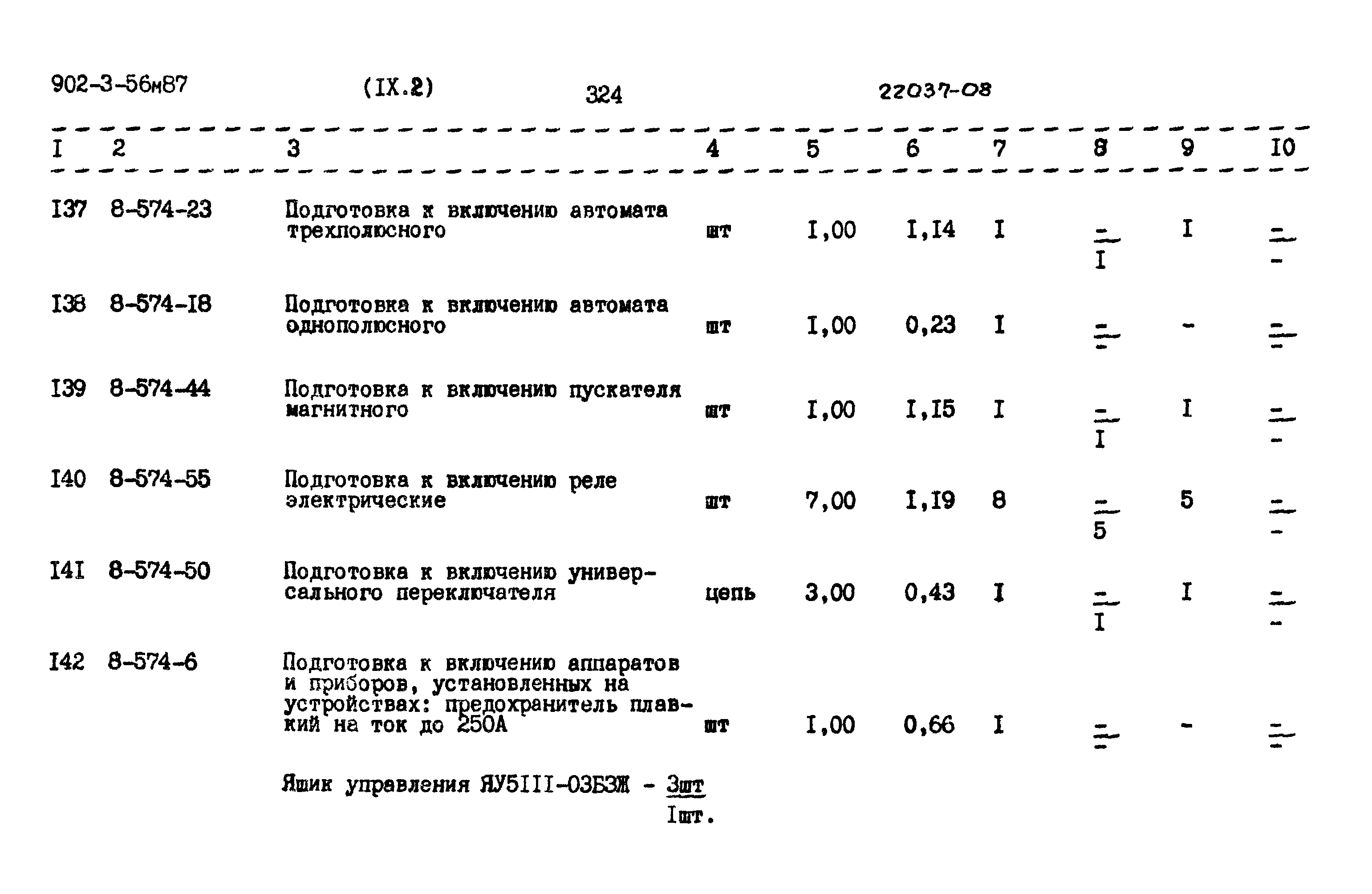 902-3-56м87 (IX.2) 324 22037-08

| I | 2 | 3 | 4 | 5 | 6 | 7 | 8 | 9 | I0 |
|---|---|---|---|---|---|---|---|---|---|
| I37 | 8-574-23 | Подготовка к включению автомата трехполюсного | шт | I,00 | I,I4 | I | $\frac{-}{I}$ | I | $\frac{-}{-}$ |
| I38 | 8-574-I8 | Подготовка к включению автомата однополюсного | шт | I,00 | 0,23 | I | $\frac{-}{-}$ | - | $\frac{-}{-}$ |
| I39 | 8-574-44 | Подготовка к включению пускателя магнитного | шт | I,00 | I,I5 | I | $\frac{-}{I}$ | I | $\frac{-}{-}$ |
| I40 | 8-574-55 | Подготовка к включению реле электрические | шт | 7,00 | I,I9 | 8 | $\frac{-}{5}$ | 5 | $\frac{-}{-}$ |
| I4I | 8-574-50 | Подготовка к включению универсального переключателя | цепь | 3,00 | 0,43 | I | $\frac{-}{I}$ | I | $\frac{-}{-}$ |
| I42 | 8-574-6 | Подготовка к включению аппаратов и приборов, установленных на устройствах: предохранитель плавкий на ток до 250А | шт | I,00 | 0,66 | I | $\frac{-}{-}$ | - | $\frac{-}{-}$ |

Ящик управления ЯУ5III-03Б3Ж - $\frac{3шт}{Iшт.}$